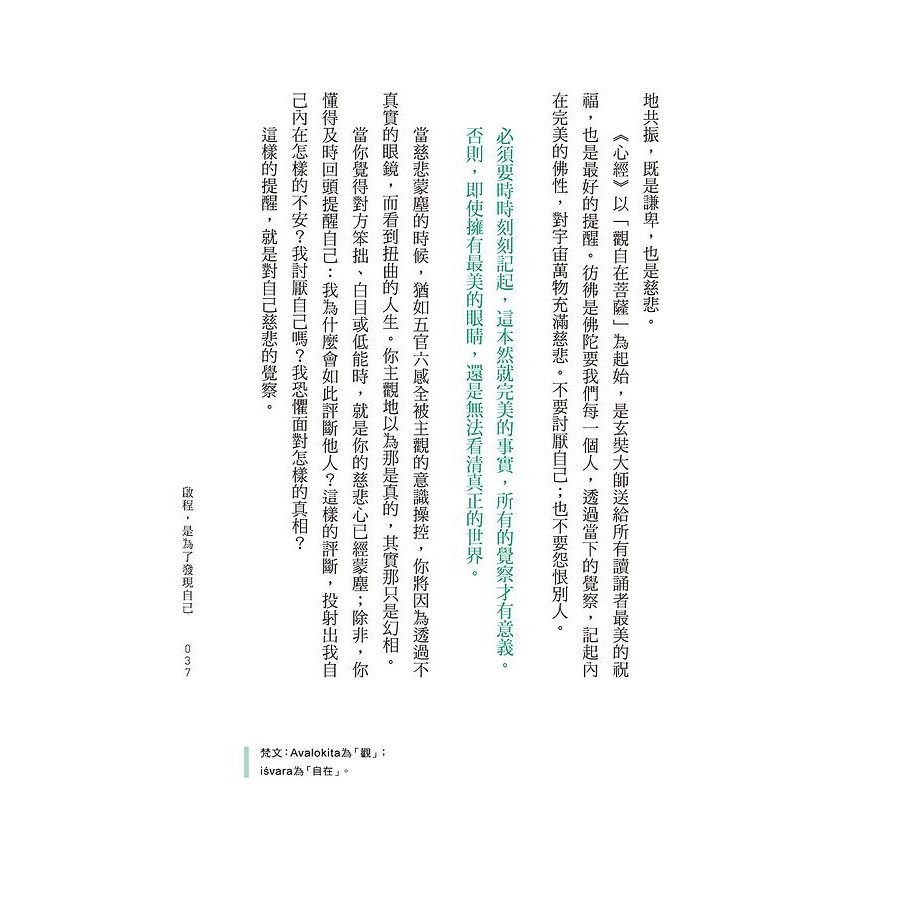 地共振，既是謙卑，也是慈悲。

《心經》以「觀自在菩薩」為起始，是玄奘大師送給所有讀誦者最美的祝福，也是最好的提醒。彷彿是佛陀要我們每一個人，透過當下的覺察，記起內在完美的佛性，對宇宙萬物充滿慈悲。不要討厭自己；也不要怨恨別人。

必須要時時刻刻記起，這本然就完美的事實，所有的覺察才有意義。否則，即使擁有最美的眼睛，還是無法看清真正的世界。

當慈悲蒙塵的時候，猶如五官六感全被主觀的意識操控，你將因為透過不真實的眼鏡，而看到扭曲的人生。你主觀地以為那是真的，其實那只是幻相。

當你覺得對方笨拙、白目或低能時，就是你的慈悲心已經蒙塵；除非，你懂得及時回頭提醒自己：我為什麼會如此評斷他人？這樣的評斷，投射出我自己內在怎樣的不安？我討厭自己嗎？我恐懼面對怎樣的真相？

這樣的提醒，就是對自己慈悲的覺察。

啟程，是為了發現自己　037

梵文：Avalokita為「觀」；
iśvara為「自在」。